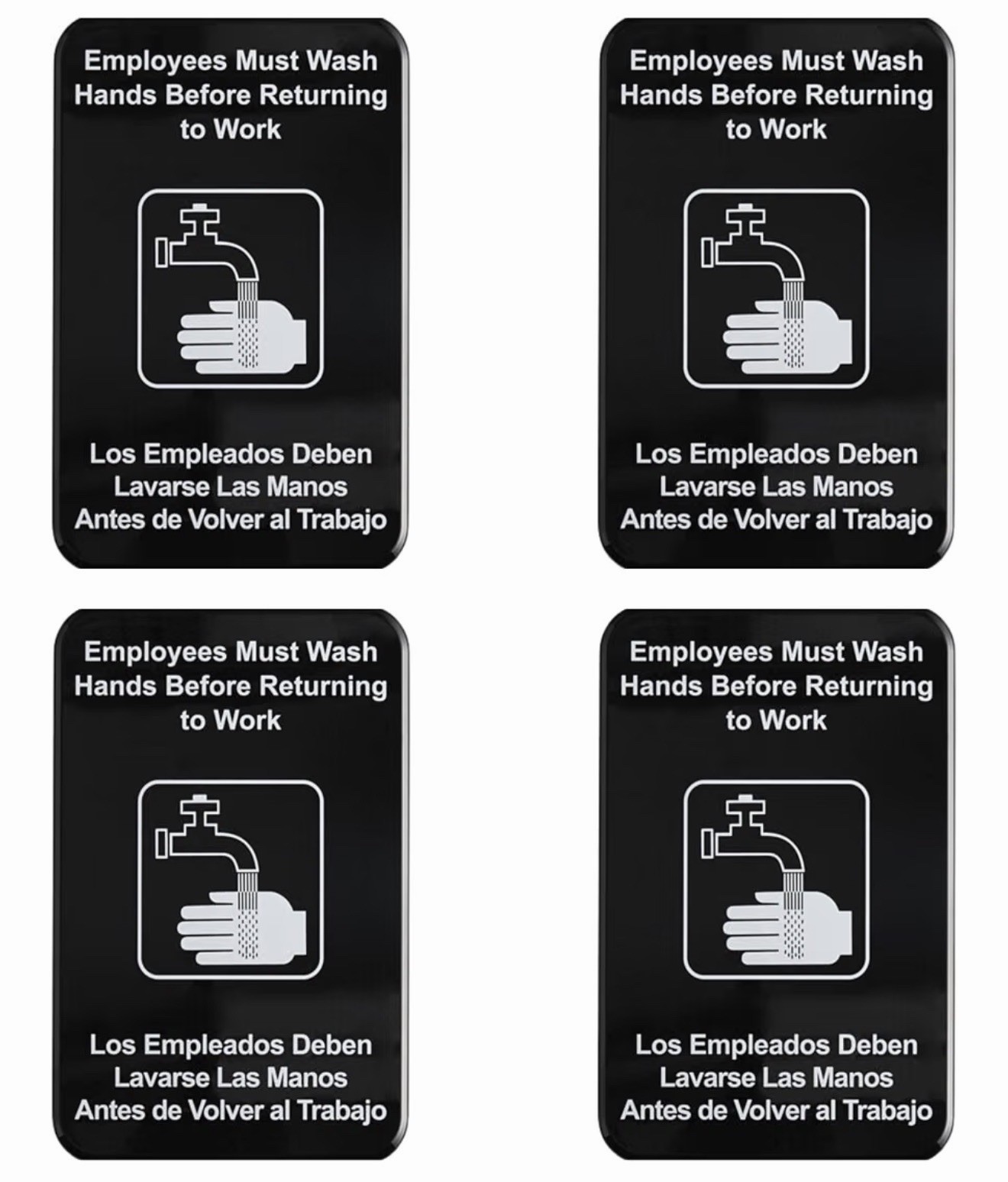 Employees Must Wash Hands Before Returning to Work

Los Empleados Deben Lavarse Las Manos Antes de Volver al Trabajo

Employees Must Wash Hands Before Returning to Work

Los Empleados Deben Lavarse Las Manos Antes de Volver al Trabajo

Employees Must Wash Hands Before Returning to Work

Los Empleados Deben Lavarse Las Manos Antes de Volver al Trabajo

Employees Must Wash Hands Before Returning to Work

Los Empleados Deben Lavarse Las Manos Antes de Volver al Trabajo